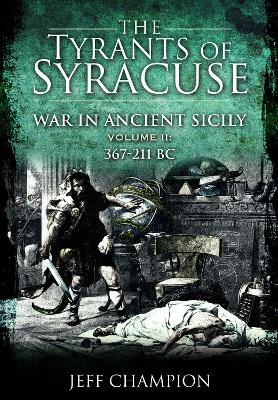 THE TYRANTS OF SYRACUSE

WAR IN ANCIENT SICILY
VOLUME II:
367-211 BC

JEFF CHAMPION